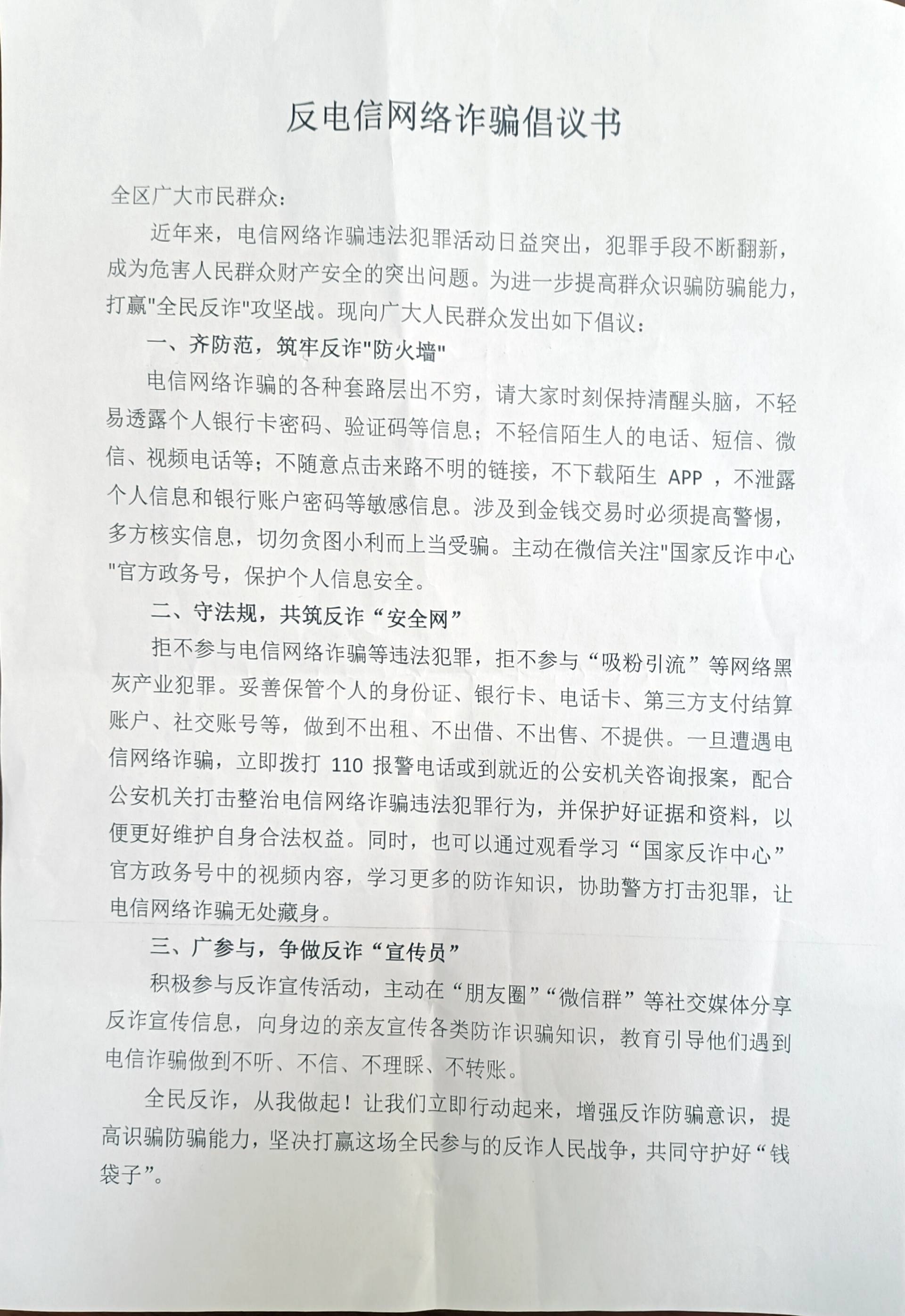 反电信网络诈骗倡议书

全区广大市民群众：

近年来，电信网络诈骗违法犯罪活动日益突出，犯罪手段不断翻新，成为危害人民群众财产安全的突出问题。为进一步提高群众识骗防骗能力，打赢"全民反诈"攻坚战。现向广大人民群众发出如下倡议：

一、齐防范，筑牢反诈"防火墙"

电信网络诈骗的各种套路层出不穷，请大家时刻保持清醒头脑，不轻易透露个人银行卡密码、验证码等信息；不轻信陌生人的电话、短信、微信、视频电话等；不随意点击来路不明的链接，不下载陌生 APP ，不泄露个人信息和银行账户密码等敏感信息。涉及到金钱交易时必须提高警惕，多方核实信息，切勿贪图小利而上当受骗。主动在微信关注"国家反诈中心"官方政务号，保护个人信息安全。

二、守法规，共筑反诈“安全网”

拒不参与电信网络诈骗等违法犯罪，拒不参与“吸粉引流”等网络黑灰产业犯罪。妥善保管个人的身份证、银行卡、电话卡、第三方支付结算账户、社交账号等，做到不出租、不出借、不出售、不提供。一旦遭遇电信网络诈骗，立即拨打 110 报警电话或到就近的公安机关咨询报案，配合公安机关打击整治电信网络诈骗违法犯罪行为，并保护好证据和资料，以便更好维护自身合法权益。同时，也可以通过观看学习“国家反诈中心”官方政务号中的视频内容，学习更多的防诈知识，协助警方打击犯罪，让电信网络诈骗无处藏身。

三、广参与，争做反诈“宣传员”

积极参与反诈宣传活动，主动在“朋友圈”“微信群”等社交媒体分享反诈宣传信息，向身边的亲友宣传各类防诈识骗知识，教育引导他们遇到电信诈骗做到不听、不信、不理睬、不转账。

全民反诈，从我做起！让我们立即行动起来，增强反诈防骗意识，提高识骗防骗能力，坚决打赢这场全民参与的反诈人民战争，共同守护好“钱袋子”。